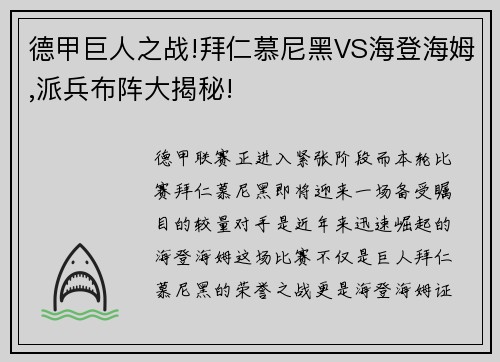 德甲巨人之战!拜仁慕尼黑VS海登海姆,派兵布阵大揭秘!

德甲联赛正进入紧张阶段而本轮比赛拜仁慕尼黑即将迎来一场备受瞩目的较量对手是近年来迅速崛起的海登海姆这场比赛不仅是巨人拜仁慕尼黑的荣誉之战更是海登海姆证